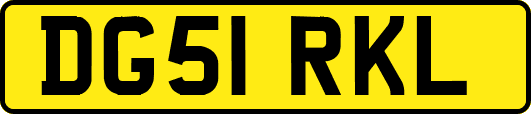 DG51 RKL